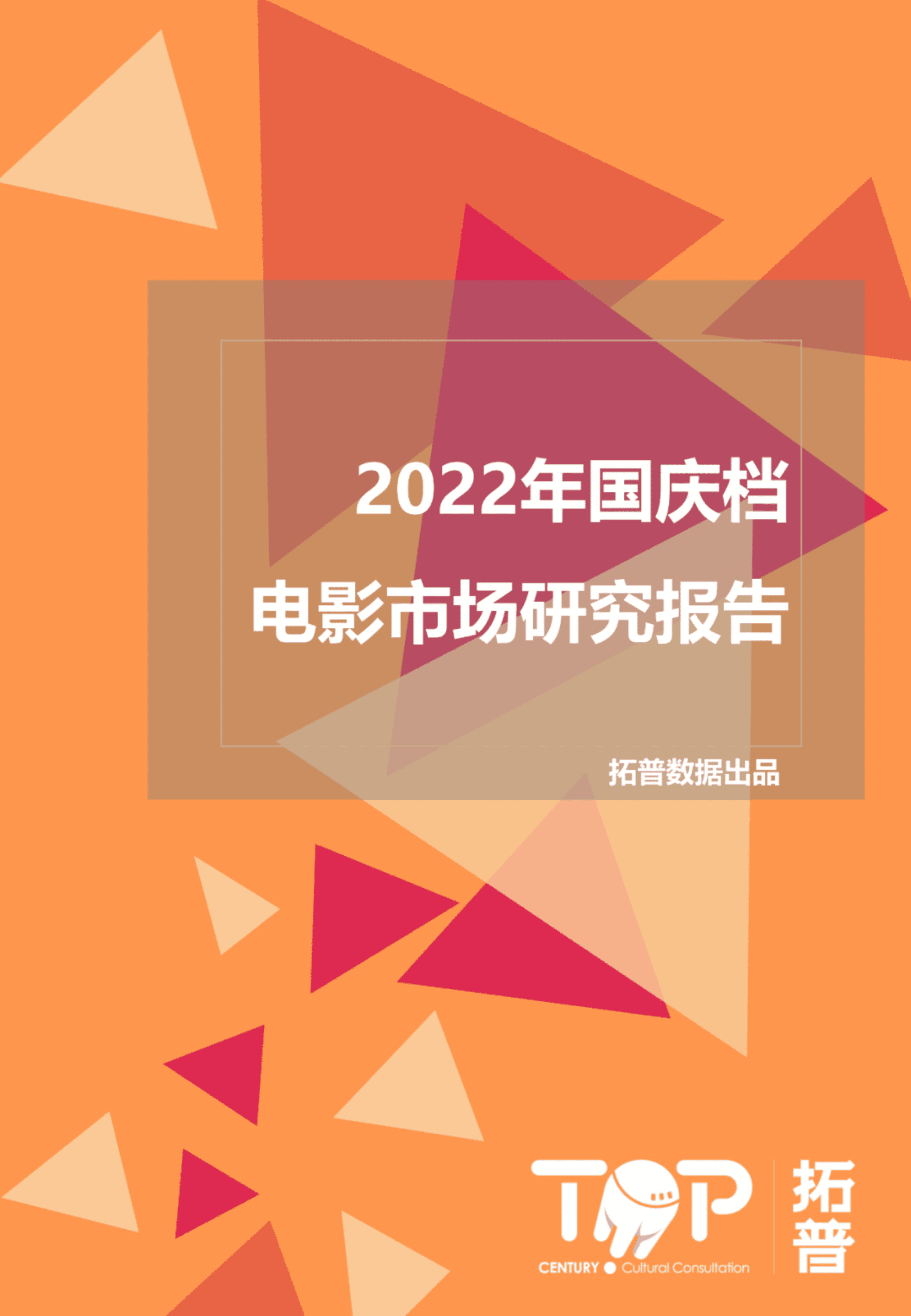 2022年国庆档
电影市场研究报告

拓普数据出品

TOP CENTURY Cultural Consultation 拓普